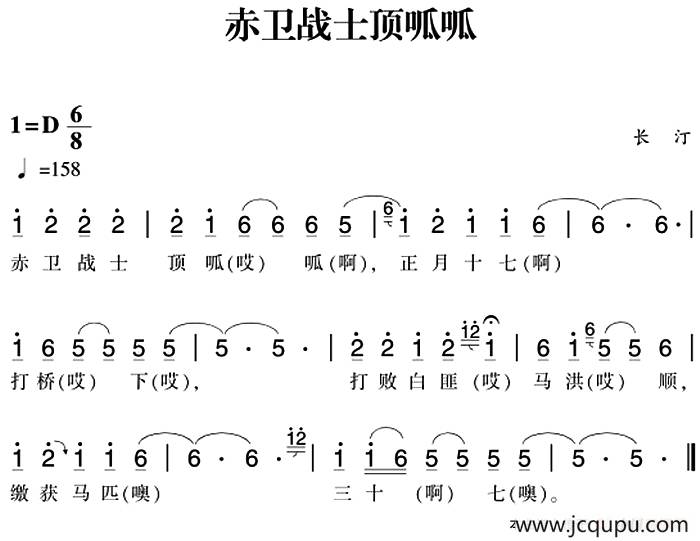 赤卫战士顶呱呱

1=D $\frac{6}{8}$

♩=158

长 汀

$\dot{1}$ $\dot{2}$ $\dot{2}$ $\dot{2}$ | $\dot{2}$ $\dot{1}$ 6 6 6 5 | $\dot{1}$ $\dot{2}$ $\dot{1}$ $\dot{1}$ 6 | 6 · 6 · |

赤 卫 战 士 顶 呱(哎) 呱(啊), 正 月 十 七(啊)

$\dot{1}$ 6 5 5 5 5 | 5 · 5 · | $\dot{2}$ $\dot{2}$ $\dot{1}$ $\dot{2}$ $\dot{1}$ | 6 $\dot{1}$ 5 5 6 |

打 桥(哎) 下(哎), 打 败 白 匪 (哎) 马 洪(哎) 顺,

$\dot{1}$ $\dot{2}$ $\dot{1}$ $\dot{1}$ 6 | 6 · 6 · | $\dot{1}$ $\dot{1}$ 6 5 5 5 5 | 5 · 5 · ‖

缴 获 马 匹(噢) 三 十 (啊) 七(噢)。

www.jcqupu.com